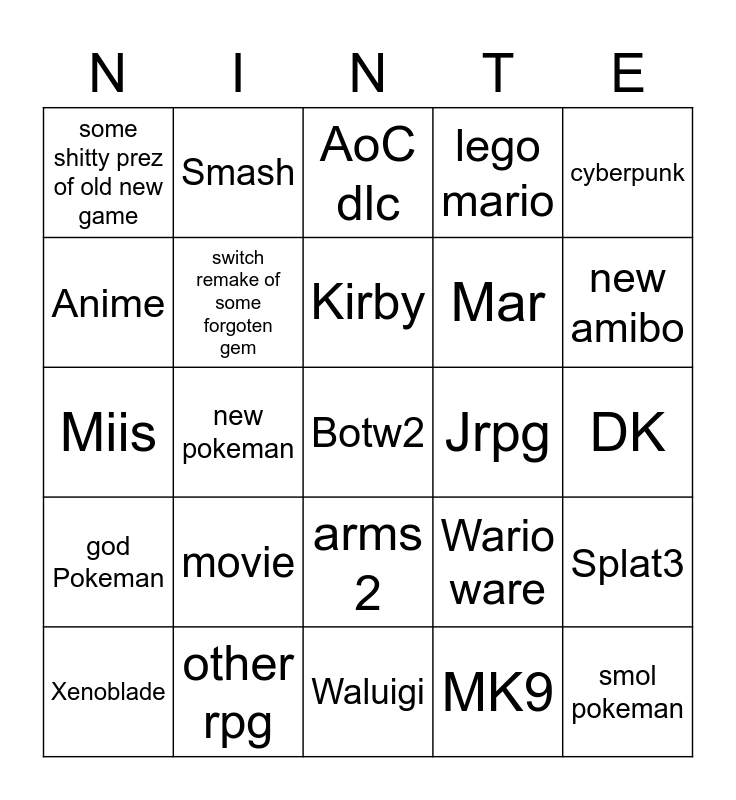 | N | I | N | T | E |
|---|---|---|---|---|
| some shitty prez of old new game | Smash | AoC dlc | lego mario | cyberpunk |
| Anime | switch remake of some forgoten gem | Kirby | Mar | new amibo |
| Miis | new pokeman | Botw2 | Jrpg | DK |
| god Pokeman | movie | arms 2 | Wario ware | Splat3 |
| Xenoblade | other rpg | Waluigi | MK9 | smol pokeman |